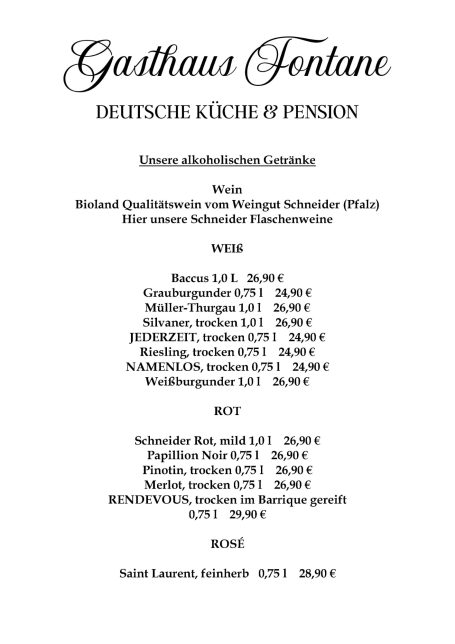 Gasthaus Fontane

DEUTSCHE KÜCHE & PENSION

Unsere alkoholischen Getränke

Wein
Bioland Qualitätswein vom Weingut Schneider (Pfalz)
Hier unsere Schneider Flaschenweine

WEIß

Baccus 1,0 L 26,90 €
Grauburgunder 0,75 l 24,90 €
Müller-Thurgau 1,0 l 26,90 €
Silvaner, trocken 1,0 l 26,90 €
JEDERZEIT, trocken 0,75 l 24,90 €
Riesling, trocken 0,75 l 24,90 €
NAMENLOS, trocken 0,75 l 24,90 €
Weißburgunder 1,0 l 26,90 €

ROT

Schneider Rot, mild 1,0 l 26,90 €
Papillion Noir 0,75 l 26,90 €
Pinotin, trocken 0,75 l 26,90 €
Merlot, trocken 0,75 l 26,90 €
RENDEVOUS, trocken im Barrique gereift
0,75 l 29,90 €

ROSÉ

Saint Laurent, feinherb 0,75 l 28,90 €